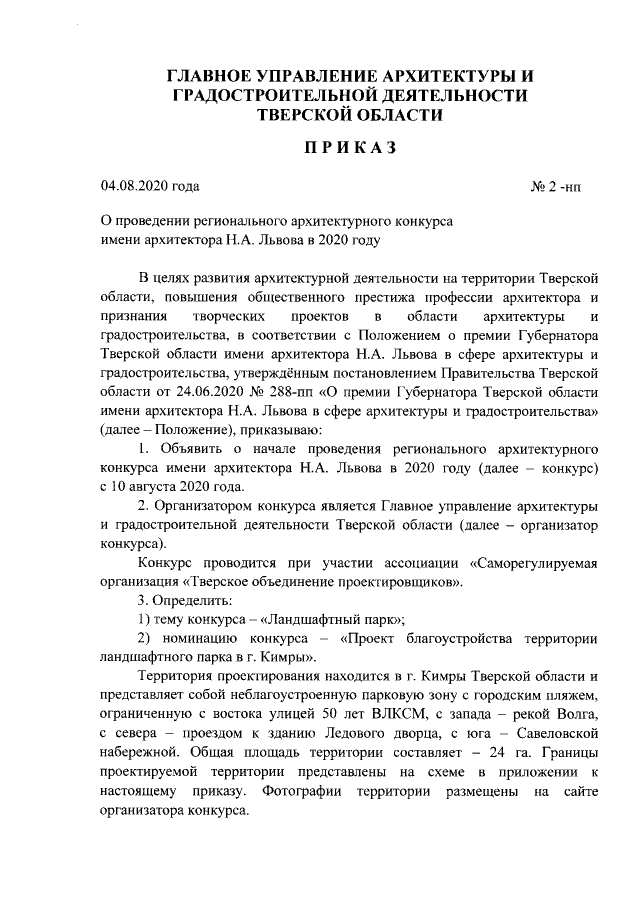 ГЛАВНОЕ УПРАВЛЕНИЕ АРХИТЕКТУРЫ И ГРАДОСТРОИТЕЛЬНОЙ ДЕЯТЕЛЬНОСТИ ТВЕРСКОЙ ОБЛАСТИ

ПРИКАЗ

04.08.2020 года № 2 -нп

О проведении регионального архитектурного конкурса имени архитектора Н.А. Львова в 2020 году

В целях развития архитектурной деятельности на территории Тверской области, повышения общественного престижа профессии архитектора и признания творческих проектов в области архитектуры и градостроительства, в соответствии с Положением о премии Губернатора Тверской области имени архитектора Н.А. Львова в сфере архитектуры и градостроительства, утверждённым постановлением Правительства Тверской области от 24.06.2020 № 288-пп «О премии Губернатора Тверской области имени архитектора Н.А. Львова в сфере архитектуры и градостроительства» (далее – Положение), приказываю:

1. Объявить о начале проведения регионального архитектурного конкурса имени архитектора Н.А. Львова в 2020 году (далее – конкурс) с 10 августа 2020 года.

2. Организатором конкурса является Главное управление архитектуры и градостроительной деятельности Тверской области (далее – организатор конкурса).

Конкурс проводится при участии ассоциации «Саморегулируемая организация «Тверское объединение проектировщиков».

3. Определить:

1) тему конкурса – «Ландшафтный парк»;

2) номинацию конкурса – «Проект благоустройства территории ландшафтного парка в г. Кимры».

Территория проектирования находится в г. Кимры Тверской области и представляет собой неблагоустроенную парковую зону с городским пляжем, ограниченную с востока улицей 50 лет ВЛКСМ, с запада – рекой Волга, с севера – проездом к зданию Ледового дворца, с юга – Савеловской набережной. Общая площадь территории составляет – 24 га. Границы проектируемой территории представлены на схеме в приложении к настоящему приказу. Фотографии территории размещены на сайте организатора конкурса.